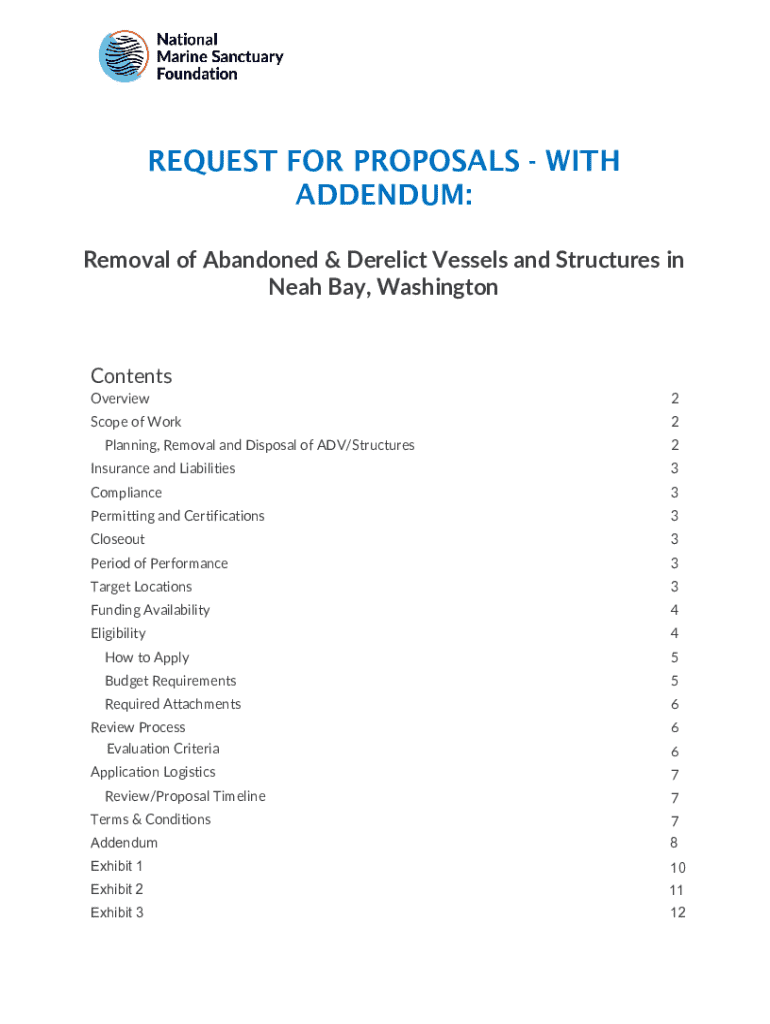 National Marine Sanctuary Foundation

REQUEST FOR PROPOSALS - WITH ADDENDUM:

Removal of Abandoned & Derelict Vessels and Structures in Neah Bay, Washington

Contents

Overview 2
Scope of Work 2
Planning, Removal and Disposal of ADV/Structures 2
Insurance and Liabilities 3
Compliance 3
Permitting and Certifications 3
Closeout 3
Period of Performance 3
Target Locations 3
Funding Availability 4
Eligibility 4
How to Apply 5
Budget Requirements 5
Required Attachments 6
Review Process 6
Evaluation Criteria 6
Application Logistics 7
Review/Proposal Timeline 7
Terms & Conditions 7
Addendum 8
Exhibit 1 10
Exhibit 2 11
Exhibit 3 12